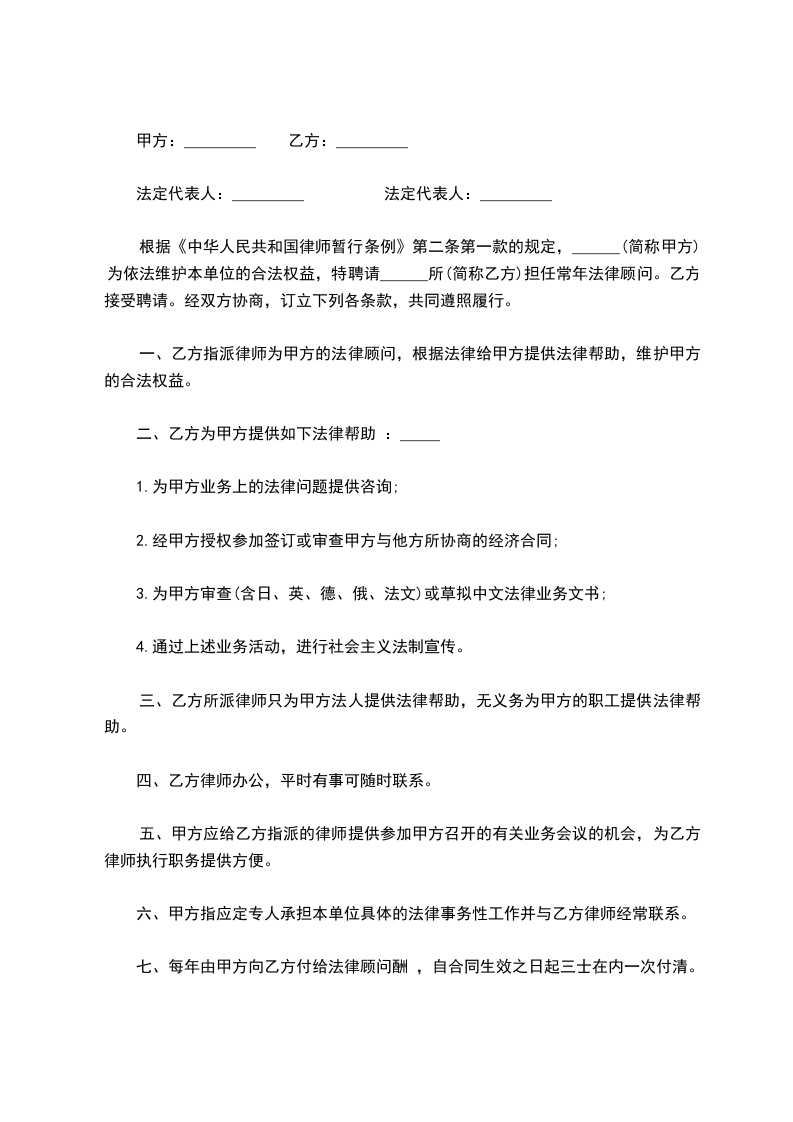 甲方：_________　　乙方：_________

法定代表人：_________　　　　法定代表人：_________

根据《中华人民共和国律师暂行条例》第二条第一款的规定，______(简称甲方)为依法维护本单位的合法权益，特聘请______所(简称乙方)担任常年法律顾问。乙方接受聘请。经双方协商，订立下列各条款，共同遵照履行。

一、乙方指派律师为甲方的法律顾问，根据法律给甲方提供法律帮助，维护甲方的合法权益。

二、乙方为甲方提供如下法律帮助 ：_____

1.为甲方业务上的法律问题提供咨询;

2.经甲方授权参加签订或审查甲方与他方所协商的经济合同;

3.为甲方审查(含日、英、德、俄、法文)或草拟中文法律业务文书;

4.通过上述业务活动，进行社会主义法制宣传。

三、乙方所派律师只为甲方法人提供法律帮助，无义务为甲方的职工提供法律帮助。

四、乙方律师办公，平时有事可随时联系。

五、甲方应给乙方指派的律师提供参加甲方召开的有关业务会议的机会，为乙方律师执行职务提供方便。

六、甲方指应定专人承担本单位具体的法律事务性工作并与乙方律师经常联系。

七、每年由甲方向乙方付给法律顾问酬 ，自合同生效之日起三士在内一次付清。